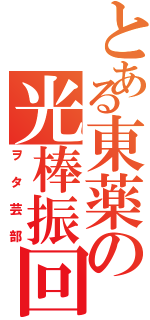 とある東薬の
光棒振回
ヲタ芸部